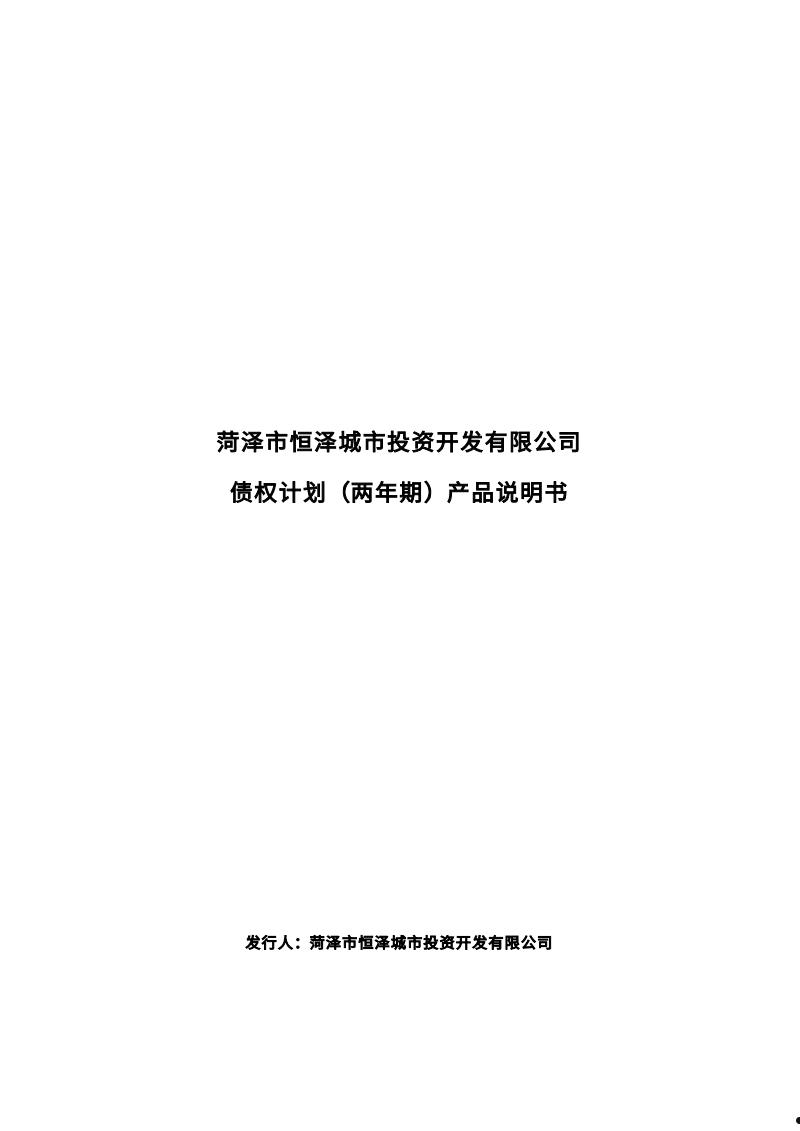 菏泽市恒泽城市投资开发有限公司

债权计划（两年期）产品说明书

发行人：菏泽市恒泽城市投资开发有限公司